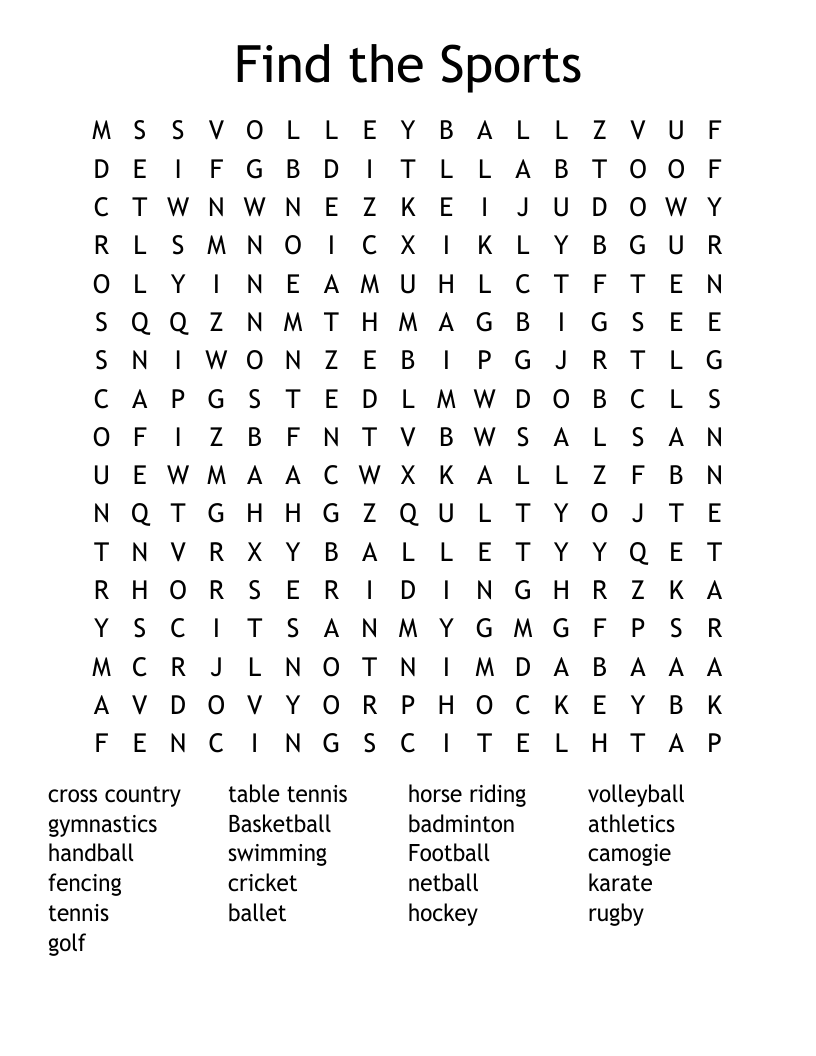 Find the Sports

M S S V O L L E Y B A L L Z V U F
D E I F G B D I T L L A B T O O F
C T W N W N E Z K E I J U D O W Y
R L S M N O I C X I K L Y B G U R
O L Y I N E A M U H L C T F T E N
S Q Q Z N M T H M A G B I G S E E
S N I W O N Z E B I P G J R T L G
C A P G S T E D L M W D O B C L S
O F I Z B F N T V B W S A L S A N
U E W M A A C W X K A L L Z F B N
N Q T G H H G Z Q U L T Y O J T E
T N V R X Y B A L L E T Y Y Q E T
R H O R S E R I D I N G H R Z K A
Y S C I T S A N M Y G M G F P S R
M C R J L N O T N I M D A B A A A
A V D O V Y O R P H O C K E Y B K
F E N C I N G S C I T E L H T A P

cross country
gymnastics
handball
fencing
tennis
golf

table tennis
Basketball
swimming
cricket
ballet

horse riding
badminton
Football
netball
hockey

volleyball
athletics
camogie
karate
rugby